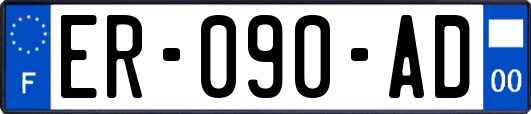 F

ER-090-AD

00